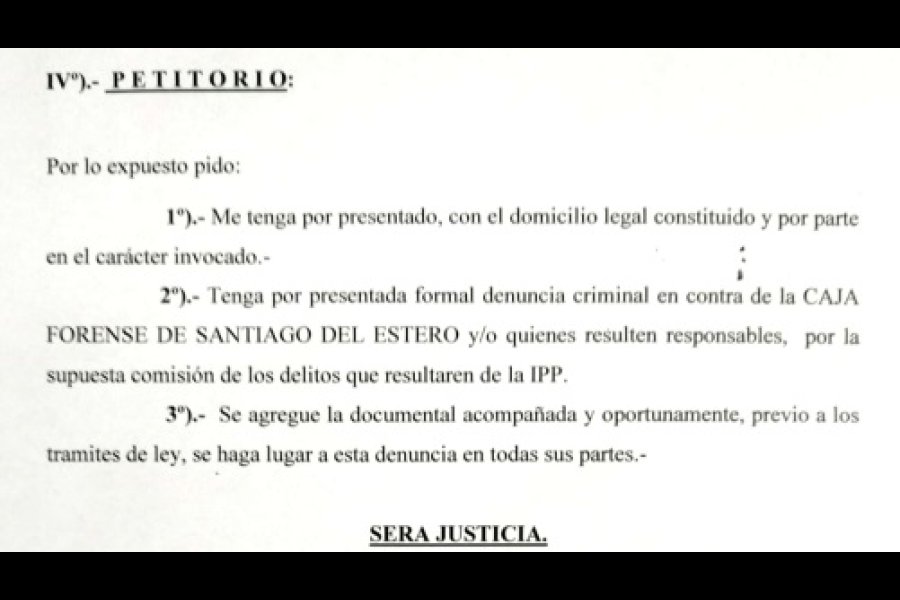 IVº).- PETITORIO:

Por lo expuesto pido:

1º).- Me tenga por presentado, con el domicilio legal constituido y por parte en el carácter invocado.-

2º).- Tenga por presentada formal denuncia criminal en contra de la CAJA FORENSE DE SANTIAGO DEL ESTERO y/o quienes resulten responsables, por la supuesta comisión de los delitos que resultaren de la IPP.

3º).- Se agregue la documental acompañada y oportunamente, previo a los tramites de ley, se haga lugar a esta denuncia en todas sus partes.-

SERA JUSTICIA.